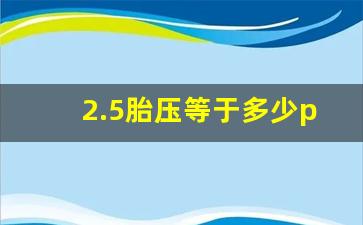 2.5胎压等于多少p